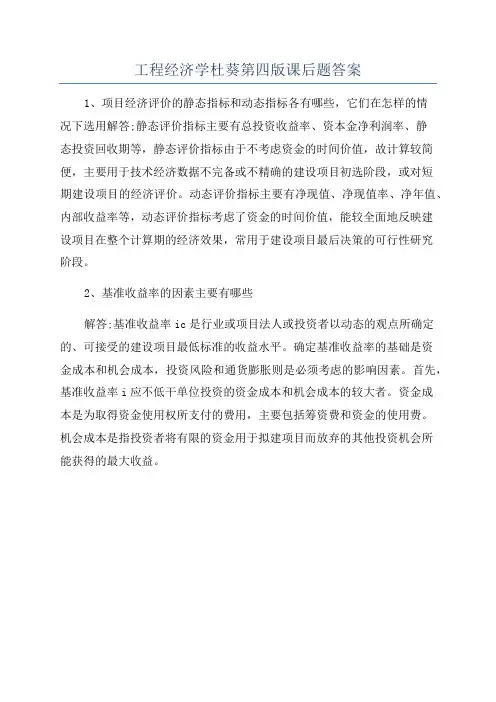 工程经济学杜葵第四版课后题答案

1、项目经济评价的静态指标和动态指标各有哪些，它们在怎样的情况下选用解答:静态评价指标主要有总投资收益率、资本金净利润率、静态投资回收期等，静态评价指标由于不考虑资金的时间价值，故计算较简便，主要用于技术经济数据不完备或不精确的建设项目初选阶段，或对短期建设项目的经济评价。动态评价指标主要有净现值、净现值率、净年值、内部收益率等，动态评价指标考虑了资金的时间价值，能较全面地反映建设项目在整个计算期的经济效果，常用于建设项目最后决策的可行性研究阶段。

2、基准收益率的因素主要有哪些

解答:基准收益率 ic 是行业或项目法人或投资者以动态的观点所确定的、可接受的建设项目最低标准的收益水平。确定基准收益率的基础是资金成本和机会成本，投资风险和通货膨胀则是必须考虑的影响因素。首先，基准收益率 i 应不低于单位投资的资金成本和机会成本的较大者。资金成本是为取得资金使用权所支付的费用，主要包括筹资费和资金的使用费。机会成本是指投资者将有限的资金用于拟建项目而放弃的其他投资机会所能获得的最大收益。